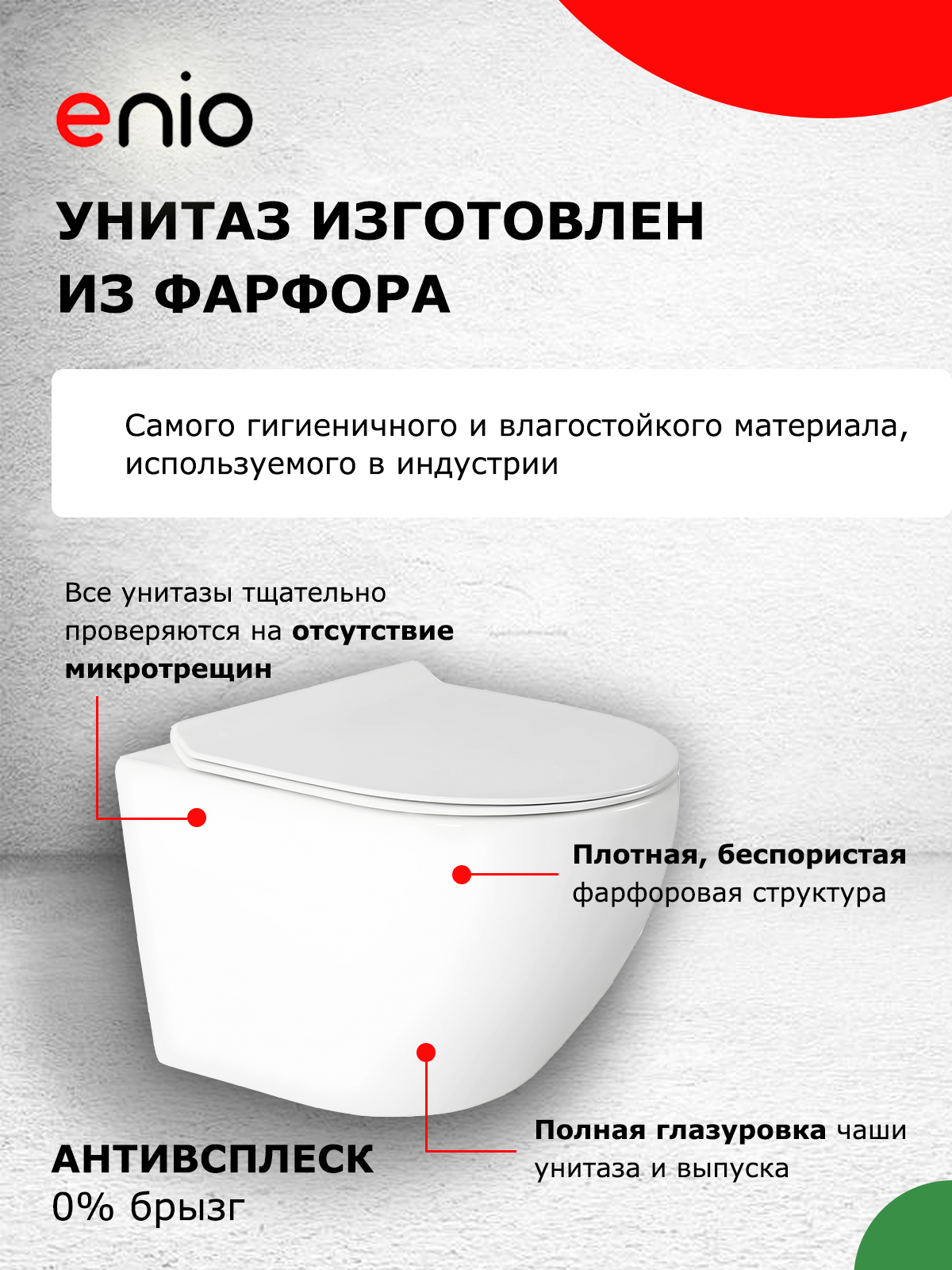 enio

УНИТАЗ ИЗГОТОВЛЕН ИЗ ФАРФОРА

Самого гигиеничного и влагостойкого материала, используемого в индустрии

Все унитазы тщательно проверяются на отсутствие микротрещин

Плотная, беспористая фарфоровая структура

Полная глазуровка чаши унитаза и выпуска

АНТИВСПЛЕСК
0% брызг